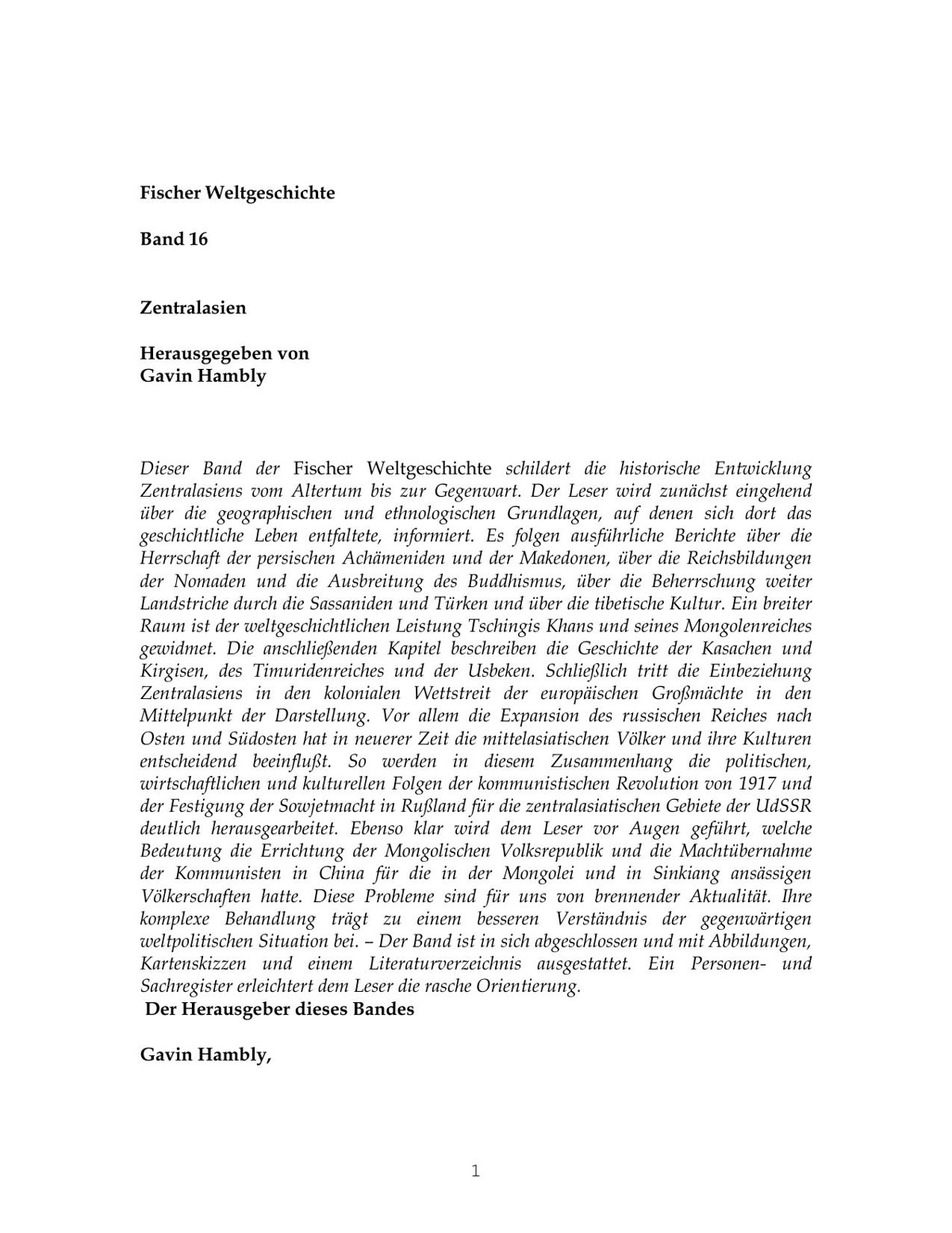 Fischer Weltgeschichte

Band 16

Zentralasien

Herausgegeben von
Gavin Hambly

Dieser Band der Fischer Weltgeschichte schildert die historische Entwicklung Zentralasiens vom Altertum bis zur Gegenwart. Der Leser wird zunächst eingehend über die geographischen und ethnologischen Grundlagen, auf denen sich dort das geschichtliche Leben entfaltete, informiert. Es folgen ausführliche Berichte über die Herrschaft der persischen Achämeniden und der Makedonen, über die Reichsbildungen der Nomaden und die Ausbreitung des Buddhismus, über die Beherrschung weiter Landstriche durch die Sassaniden und Türken und über die tibetische Kultur. Ein breiter Raum ist der weltgeschichtlichen Leistung Tschingis Khans und seines Mongolenreiches gewidmet. Die anschließenden Kapitel beschreiben die Geschichte der Kasachen und Kirgisen, des Timuridenreiches und der Usbeken. Schließlich tritt die Einbeziehung Zentralasiens in den kolonialen Wettstreit der europäischen Großmächte in den Mittelpunkt der Darstellung. Vor allem die Expansion des russischen Reiches nach Osten und Südosten hat in neuerer Zeit die mittelasiatischen Völker und ihre Kulturen entscheidend beeinflußt. So werden in diesem Zusammenhang die politischen, wirtschaftlichen und kulturellen Folgen der kommunistischen Revolution von 1917 und der Festigung der Sowjetmacht in Rußland für die zentralasiatischen Gebiete der UdSSR deutlich herausgearbeitet. Ebenso klar wird dem Leser vor Augen geführt, welche Bedeutung die Errichtung der Mongolischen Volksrepublik und die Machtübernahme der Kommunisten in China für die in der Mongolei und in Sinkiang ansässigen Völkerschaften hatte. Diese Probleme sind für uns von brennender Aktualität. Ihre komplexe Behandlung trägt zu einem besseren Verständnis der gegenwärtigen weltpolitischen Situation bei. – Der Band ist in sich abgeschlossen und mit Abbildungen, Kartenskizzen und einem Literaturverzeichnis ausgestattet. Ein Personen- und Sachregister erleichtert dem Leser die rasche Orientierung.
Der Herausgeber dieses Bandes

Gavin Hambly,

1